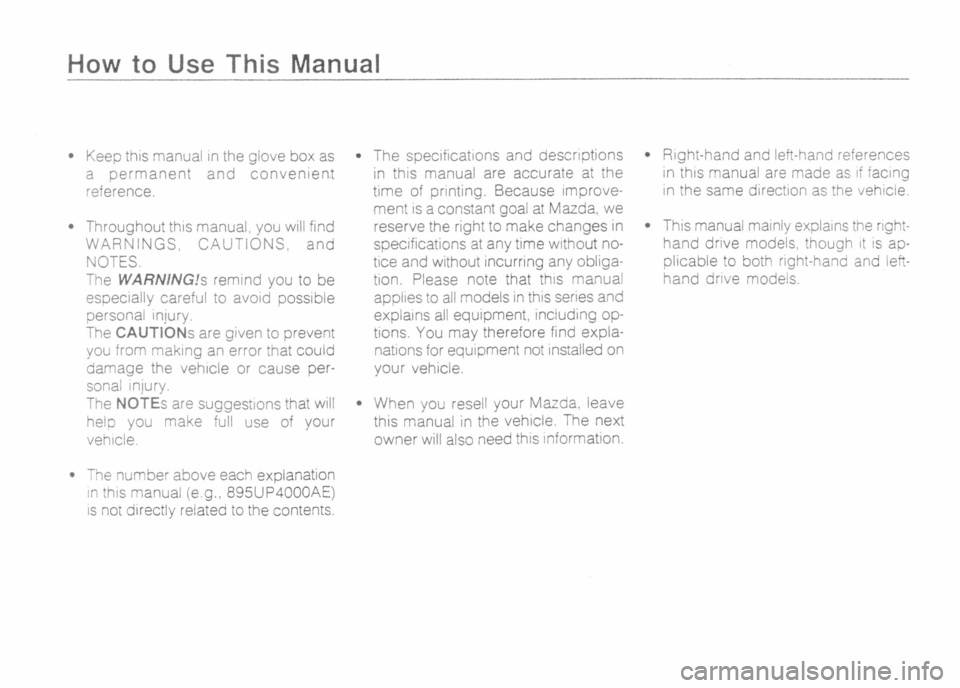 How to Use This Manual

• Keep this manual in the glove box as a permanent and convenient reference.

• Throughout this manual, you will find WARNINGS, CAUTIONS, and NOTES.
The WARNING!s remind you to be especially careful to avoid possible personal injury.
The CAUTIONs are given to prevent you from making an error that could damage the vehicle or cause personal injury.
The NOTEs are suggestions that will help you make full use of your vehicle.

• The number above each explanation in this manual (e.g., 895UP4000AE) is not directly related to the contents.

• The specifications and descriptions in this manual are accurate at the time of printing. Because improvement is a constant goal at Mazda, we reserve the right to make changes in specifications at any time without notice and without incurring any obligation. Please note that this manual applies to all models in this series and explains all equipment, including options. You may therefore find explanations for equipment not installed on your vehicle.

• When you resell your Mazda, leave this manual in the vehicle. The next owner will also need this information.

• Right-hand and left-hand references in this manual are made as if facing in the same direction as the vehicle.

• This manual mainly explains the right-hand drive models, though it is applicable to both right-hand and left-hand drive models.

carmanualsonline.info